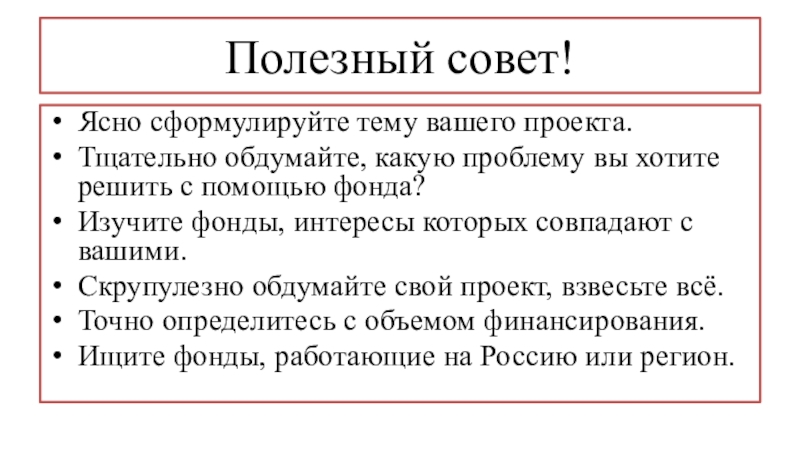 Полезный совет!

• Ясно сформулируйте тему вашего проекта.
• Тщательно обдумайте, какую проблему вы хотите решить с помощью фонда?
• Изучите фонды, интересы которых совпадают с вашими.
• Скрупулезно обдумайте свой проект, взвесьте всё.
• Точно определитесь с объемом финансирования.
• Ищите фонды, работающие на Россию или регион.